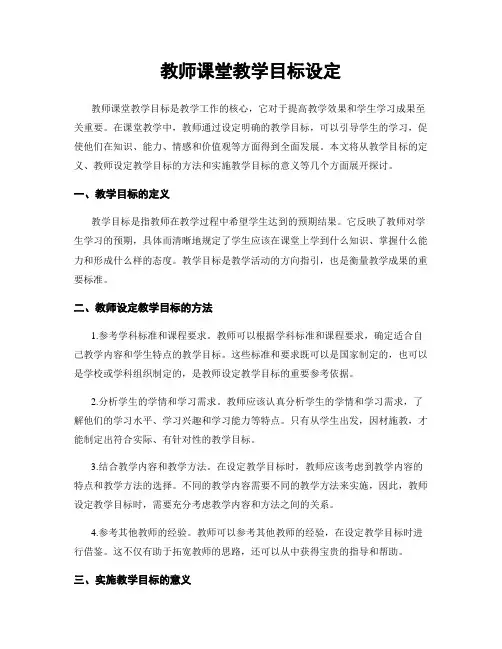 教师课堂教学目标设定

教师课堂教学目标是教学工作的核心，它对于提高教学效果和学生学习成果至关重要。在课堂教学中，教师通过设定明确的教学目标，可以引导学生的学习，促使他们在知识、能力、情感和价值观等方面得到全面发展。本文将从教学目标的定义、教师设定教学目标的方法和实施教学目标的意义等几个方面展开探讨。

一、教学目标的定义

教学目标是指教师在教学过程中希望学生达到的预期结果。它反映了教师对学生学习的预期，具体而清晰地规定了学生应该在课堂上学到什么知识、掌握什么能力和形成什么样的态度。教学目标是教学活动的方向指引，也是衡量教学成果的重要标准。

二、教师设定教学目标的方法

1.参考学科标准和课程要求。教师可以根据学科标准和课程要求，确定适合自己教学内容和学生特点的教学目标。这些标准和要求既可以是国家制定的，也可以是学校或学科组织制定的，是教师设定教学目标的重要参考依据。

2.分析学生的学情和学习需求。教师应该认真分析学生的学情和学习需求，了解他们的学习水平、学习兴趣和学习能力等特点。只有从学生出发，因材施教，才能制定出符合实际、有针对性的教学目标。

3.结合教学内容和教学方法。在设定教学目标时，教师应该考虑到教学内容的特点和教学方法的选择。不同的教学内容需要不同的教学方法来实施，因此，教师设定教学目标时，需要充分考虑教学内容和方法之间的关系。

4.参考其他教师的经验。教师可以参考其他教师的经验，在设定教学目标时进行借鉴。这不仅有助于拓宽教师的思路，还可以从中获得宝贵的指导和帮助。

三、实施教学目标的意义